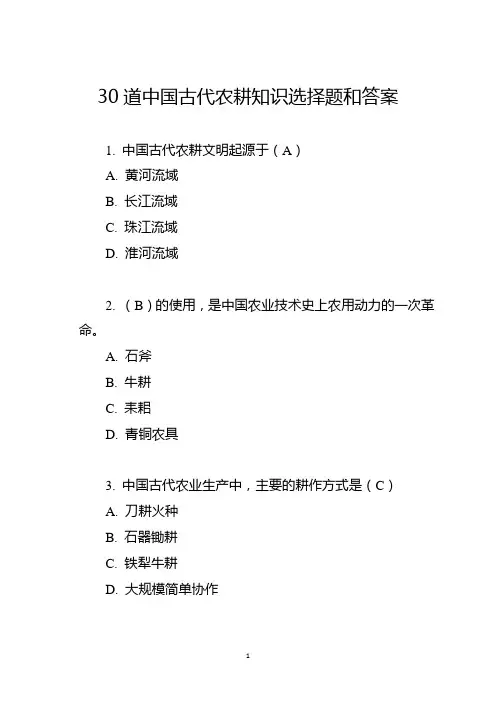 30 道中国古代农耕知识选择题和答案

1. 中国古代农耕文明起源于（A）

A. 黄河流域

B. 长江流域

C. 珠江流域

D. 淮河流域

2. （B）的使用，是中国农业技术史上农用动力的一次革命。

A. 石斧

B. 牛耕

C. 耒耜

D. 青铜农具

3. 中国古代农业生产中，主要的耕作方式是（C）

A. 刀耕火种

B. 石器锄耕

C. 铁犁牛耕

D. 大规模简单协作

1